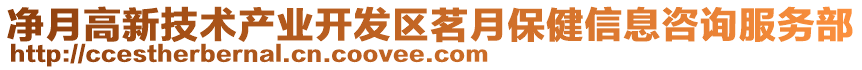 净月高新技术产业开发区茗月保健信息咨询服务部
http://ccestherbernal.cn.coovee.com